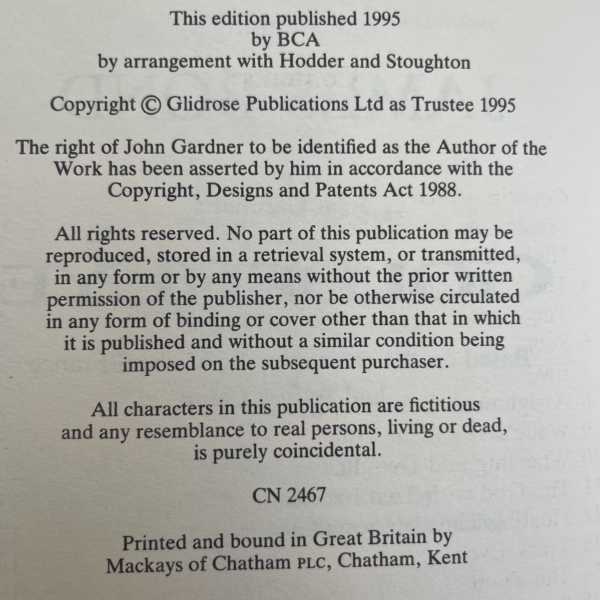 This edition published 1995
by BCA
by arrangement with Hodder and Stoughton

Copyright © Glidrose Publications Ltd as Trustee 1995

The right of John Gardner to be identified as the Author of the Work has been asserted by him in accordance with the Copyright, Designs and Patents Act 1988.

All rights reserved. No part of this publication may be reproduced, stored in a retrieval system, or transmitted, in any form or by any means without the prior written permission of the publisher, nor be otherwise circulated in any form of binding or cover other than that in which it is published and without a similar condition being imposed on the subsequent purchaser.

All characters in this publication are fictitious and any resemblance to real persons, living or dead, is purely coincidental.

CN 2467

Printed and bound in Great Britain by
Mackays of Chatham PLC, Chatham, Kent